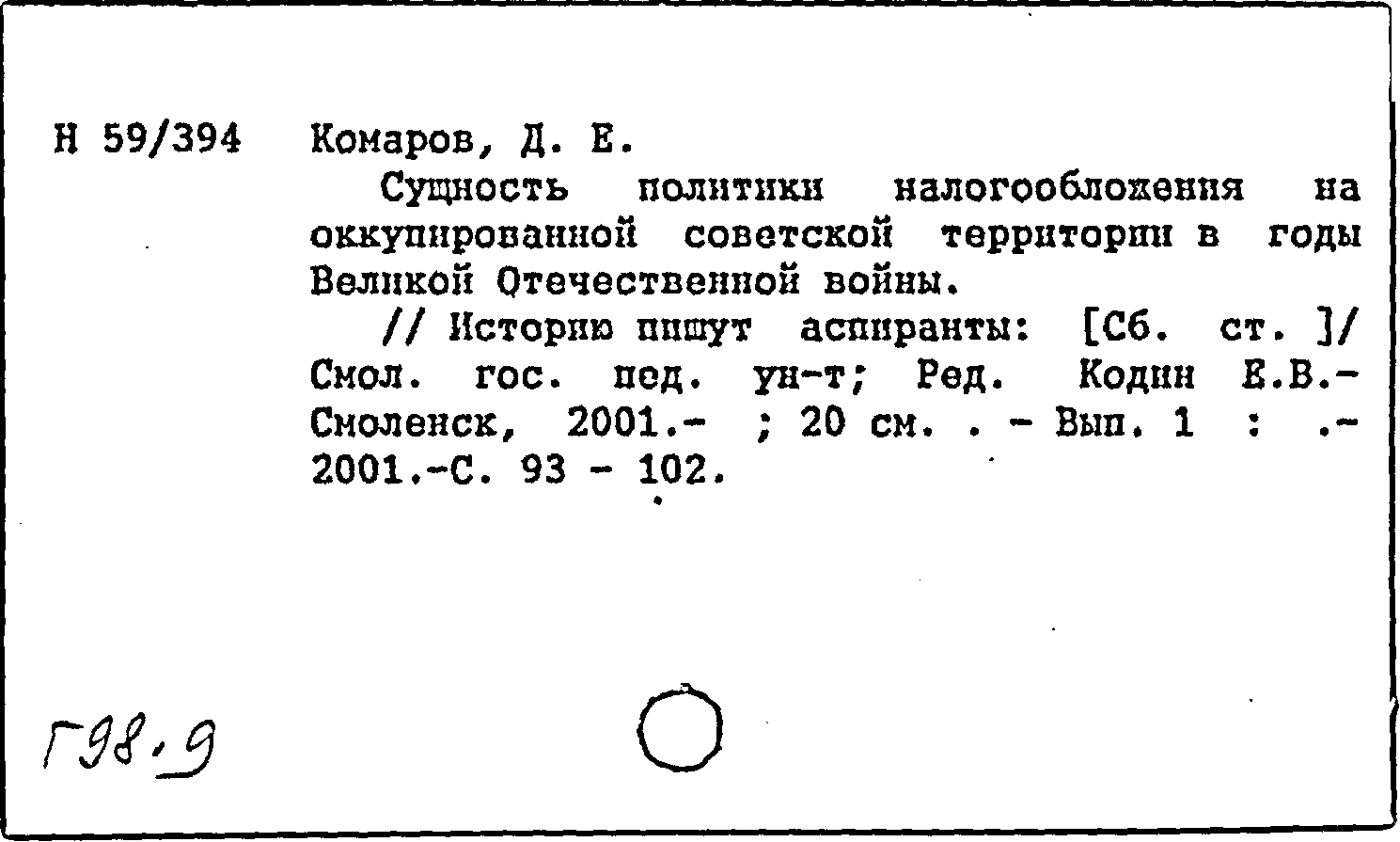 Н 59/394 Комаров, Д. Е.

Сущность политики налогообложения на оккупированной советской территории в годы Великой Отечественной войны.

// Историю пишут аспиранты: [Сб. ст. ]/ Смол. гос. пед. ун-т; Ред. Кодин Е.В.- Смоленск, 2001.- ; 20 см. . - Вып. 1 : .- 2001.-С. 93 - 102.

Г98.9